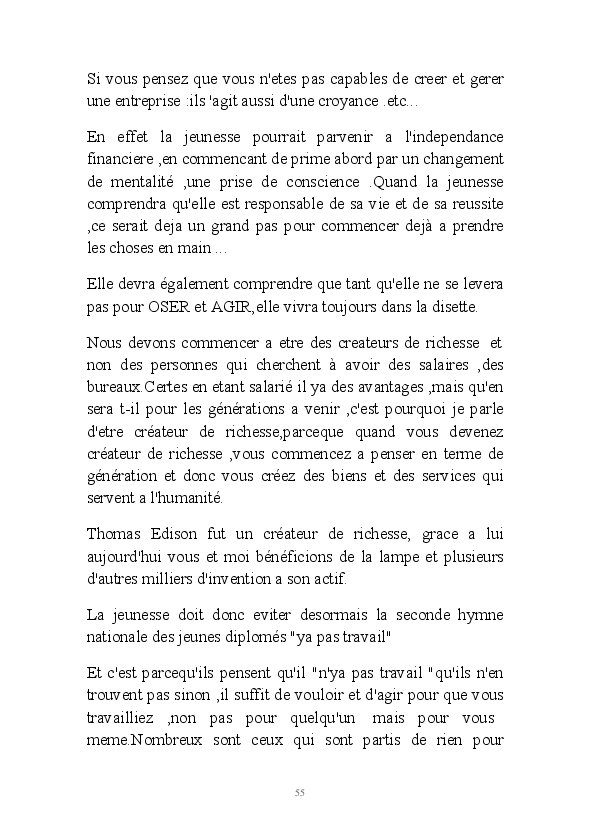 Si vous pensez que vous n'etes pas capables de creer et gerer une entreprise :ils 'agit aussi d'une croyance .etc…

En effet la jeunesse pourrait parvenir a l'independance financiere ,en commencant de prime abord par un changement de mentalité ,une prise de conscience .Quand la jeunesse comprendra qu'elle est responsable de sa vie et de sa reussite ,ce serait deja un grand pas pour commencer dejà a prendre les choses en main …

Elle devra également comprendre que tant qu'elle ne se levera pas pour OSER et AGIR,elle vivra toujours dans la disette.

Nous devons commencer a etre des createurs de richesse et non des personnes qui cherchent à avoir des salaires ,des bureaux.Certes en etant salarié il ya des avantages ,mais qu'en sera t-il pour les générations a venir ,c'est pourquoi je parle d'etre créateur de richesse,parceque quand vous devenez créateur de richesse ,vous commencez a penser en terme de génération et donc vous créez des biens et des services qui servent a l'humanité.

Thomas Edison fut un créateur de richesse, grace a lui aujourd'hui vous et moi bénéficions de la lampe et plusieurs d'autres milliers d'invention a son actif.

La jeunesse doit donc eviter desormais la seconde hymne nationale des jeunes diplomés "ya pas travail"

Et c'est parcequ'ils pensent qu'il "n'ya pas travail "qu'ils n'en trouvent pas sinon ,il suffit de vouloir et d'agir pour que vous travailliez ,non pas pour quelqu'un mais pour vous meme.Nombreux sont ceux qui sont partis de rien pour

55